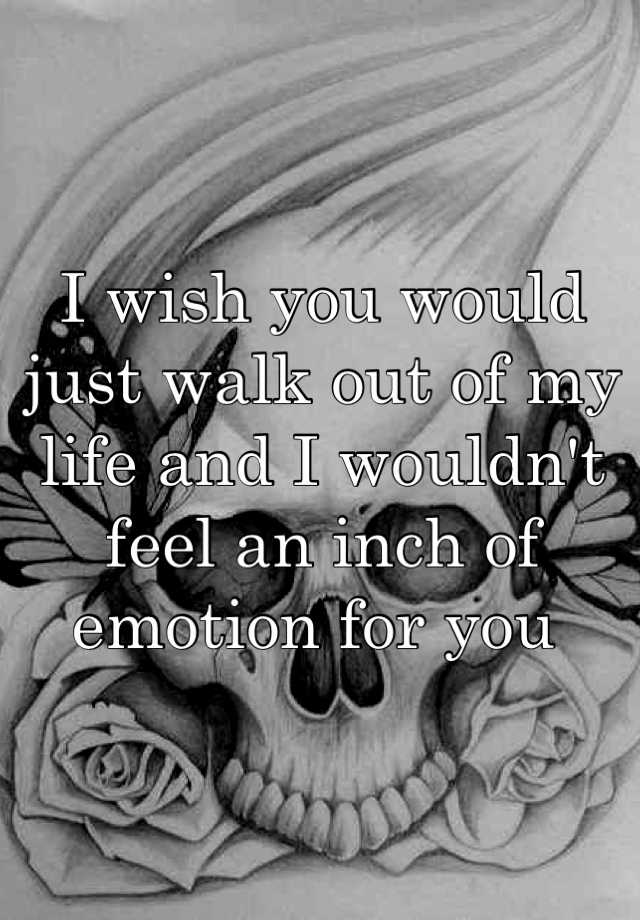 I wish you would just walk out of my life and I wouldn't feel an inch of emotion for you